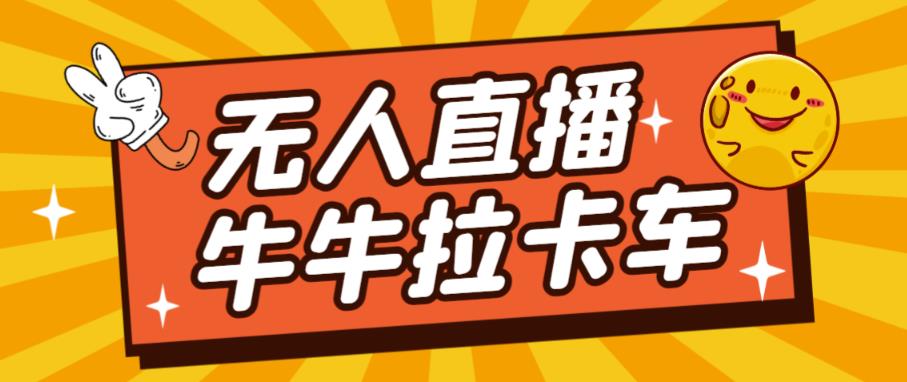 无人直播
牛牛拉卡车